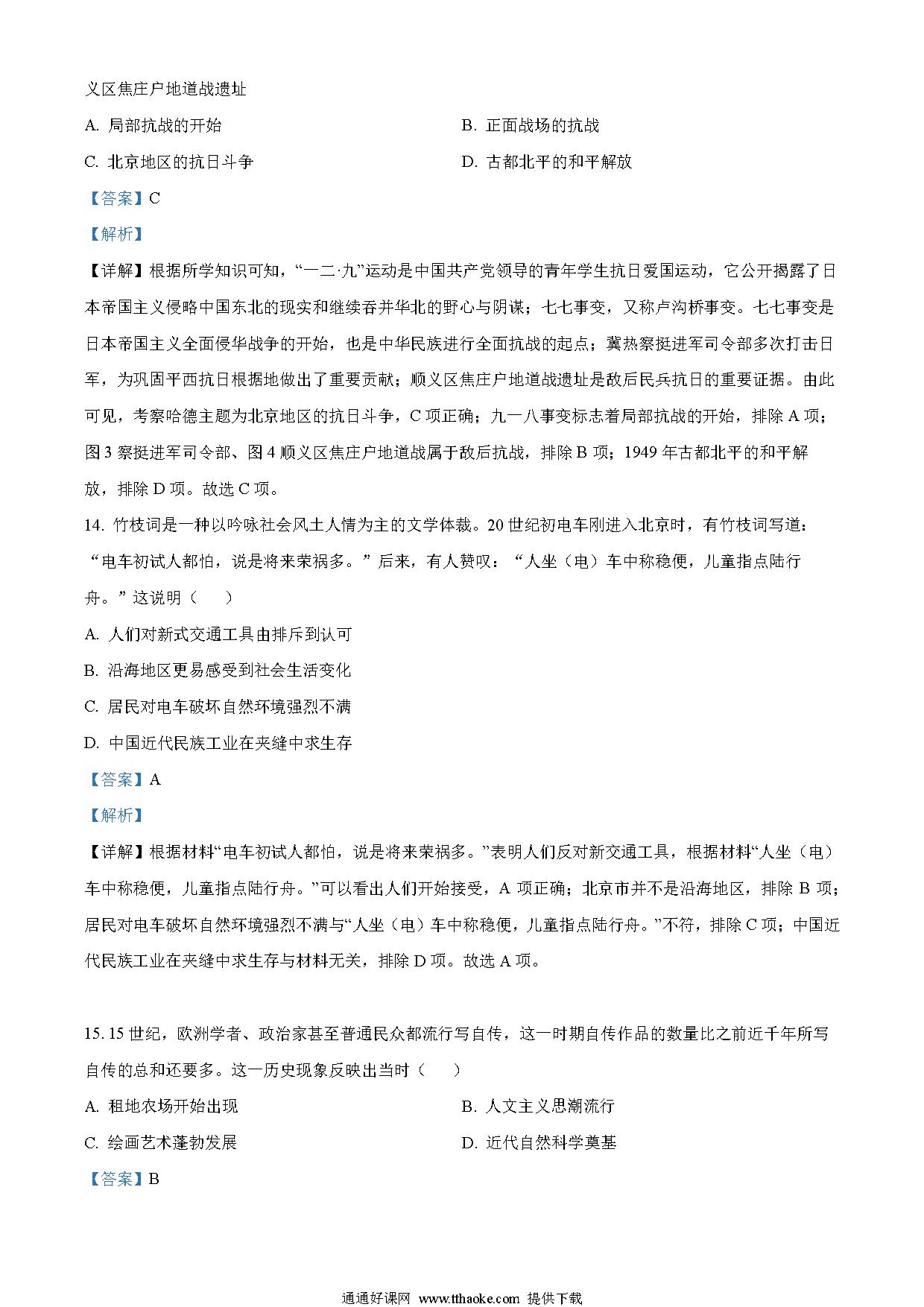 义区焦庄户地道战遗址

A. 局部抗战的开始

B. 正面战场的抗战

C. 北京地区的抗日斗争

D. 古都北平的和平解放

【答案】C

【解析】

【详解】根据所学知识可知，“一二·九”运动是中国共产党领导的青年学生抗日爱国运动，它公开揭露了日本帝国主义侵略中国东北的现实和继续吞并华北的野心与阴谋；七七事变，又称卢沟桥事变。七七事变是日本帝国主义全面侵华战争的开始，也是中华民族进行全面抗战的起点；冀热察挺进军司令部多次打击日军，为巩固平西抗日根据地做出了重要贡献；顺义区焦庄户地道战遗址是敌后民兵抗日的重要证据。由此可见，考察哈德主题为北京地区的抗日斗争，C 项正确；九一八事变标志着局部抗战的开始，排除 A 项；图 3 察挺进军司令部、图 4 顺义区焦庄户地道战属于敌后抗战，排除 B 项；1949 年古都北平的和平解放，排除 D 项。故选 C 项。

14. 竹枝词是一种以吟咏社会风土人情为主的文学体裁。20 世纪初电车刚进入北京时，有竹枝词写道：“电车初试人都怕，说是将来荣祸多。”后来，有人赞叹：“人坐（电）车中称稳便，儿童指点陆行舟。”这说明（　　）

A. 人们对新式交通工具由排斥到认可

B. 沿海地区更易感受到社会生活变化

C. 居民对电车破坏自然环境强烈不满

D. 中国近代民族工业在夹缝中求生存

【答案】A

【解析】

【详解】根据材料“电车初试人都怕，说是将来荣祸多。”表明人们反对新交通工具，根据材料“人坐（电）车中称稳便，儿童指点陆行舟。”可以看出人们开始接受，A 项正确；北京市并不是沿海地区，排除 B 项；居民对电车破坏自然环境强烈不满与“人坐（电）车中称稳便，儿童指点陆行舟。”不符，排除 C 项；中国近代民族工业在夹缝中求生存与材料无关，排除 D 项。故选 A 项。

15. 15 世纪，欧洲学者、政治家甚至普通民众都流行写自传，这一时期自传作品的数量比之前近千年所写自传的总和还要多。这一历史现象反映出当时（　　）

A. 租地农场开始出现

B. 人文主义思潮流行

C. 绘画艺术蓬勃发展

D. 近代自然科学奠基

【答案】B

通通好课网 www.tthaoke.com 提供下载